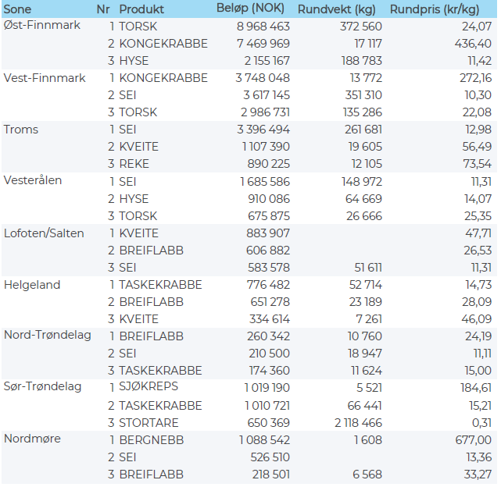 | Sone | Nr | Produkt | Beløp (NOK) | Rundvekt (kg) | Rundpris (kr/kg) |
|---|---|---|---|---|---|
| Øst-Finnmark | 1 | TORSK | 8 968 463 | 372 560 | 24,07 |
| | 2 | KONGEKRABBE | 7 469 969 | 17 117 | 436,40 |
| | 3 | HYSE | 2 155 167 | 188 783 | 11,42 |
| Vest-Finnmark | 1 | KONGEKRABBE | 3 748 048 | 13 772 | 272,16 |
| | 2 | SEI | 3 617 145 | 351 310 | 10,30 |
| | 3 | TORSK | 2 986 731 | 135 286 | 22,08 |
| Troms | 1 | SEI | 3 396 494 | 261 681 | 12,98 |
| | 2 | KVEITE | 1 107 390 | 19 605 | 56,49 |
| | 3 | REKE | 890 225 | 12 105 | 73,54 |
| Vesterålen | 1 | SEI | 1 685 586 | 148 972 | 11,31 |
| | 2 | HYSE | 910 086 | 64 669 | 14,07 |
| | 3 | TORSK | 675 875 | 26 666 | 25,35 |
| Lofoten/Salten | 1 | KVEITE | 883 907 | | 47,71 |
| | 2 | BREIFLABB | 606 882 | | 26,53 |
| | 3 | SEI | 583 578 | 51 611 | 11,31 |
| Helgeland | 1 | TASKEKRABBE | 776 482 | 52 714 | 14,73 |
| | 2 | BREIFLABB | 651 278 | 23 189 | 28,09 |
| | 3 | KVEITE | 334 614 | 7 261 | 46,09 |
| Nord-Trøndelag | 1 | BREIFLABB | 260 342 | 10 760 | 24,19 |
| | 2 | SEI | 210 500 | 18 947 | 11,11 |
| | 3 | TASKEKRABBE | 174 360 | 11 624 | 15,00 |
| Sør-Trøndelag | 1 | SJØKREPS | 1 019 190 | 5 521 | 184,61 |
| | 2 | TASKEKRABBE | 1 010 721 | 66 441 | 15,21 |
| | 3 | STORTARE | 650 369 | 2 118 466 | 0,31 |
| Nordmøre | 1 | BERGNEBB | 1 088 542 | 1 608 | 677,00 |
| | 2 | SEI | 526 510 | | 13,36 |
| | 3 | BREIFLABB | 218 501 | 6 568 | 33,27 |